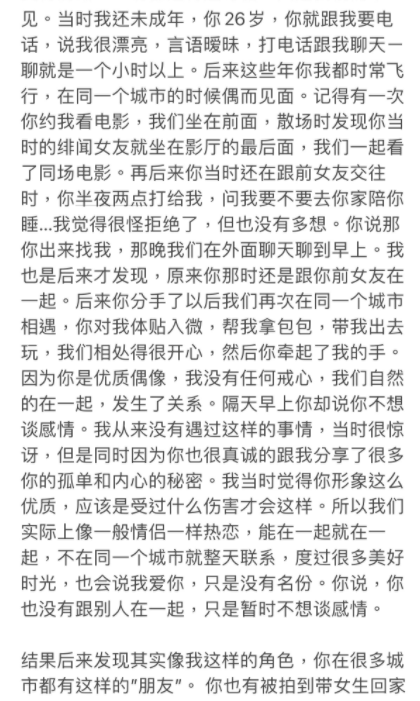 见。当时我还未成年，你 26 岁，你就跟我要电话，说我很漂亮，言语暧昧，打电话跟我聊天一聊就是一个小时以上。后来这些年你我都时常飞行，在同一个城市的时候偶而见面。记得有一次你约我看电影，我们坐在前面，散场时发现你当时的绯闻女友就坐在影厅的最后面，我们一起看了同场电影。再后来你当时还在跟前女友交往时，你半夜两点打给我，问我要不要去你家陪你睡...我觉得很怪拒绝了，但也没有多想。你说那你出来找我，那晚我们在外面聊天聊到早上。我也是后来才发现，原来你那时还是跟你前女友在一起。后来你分手了以后我们再次在同一个城市相遇，你对我体贴入微，帮我拿包包，带我出去玩，我们相处得很开心，然后你牵起了我的手。因为你是优质偶像，我没有任何戒心，我们自然的在一起，发生了关系。隔天早上你却说你不想谈感情。我从来没有遇过这样的事情，当时很惊讶，但是同时因为你也很真诚的跟我分享了很多你的孤单和内心的秘密。我当时觉得你形象这么优质，应该是受过什么伤害才会这样。所以我们实际上像一般情侣一样热恋，能在一起就在一起，不在同一个城市就整天联系，度过很多美好时光，也会说我爱你，只是没有名份。你说，你也没有跟别人在一起，只是暂时不想谈感情。

结果后来发现其实像我这样的角色，你在很多城市都有这样的"朋友"。 你也有被拍到带女生回家